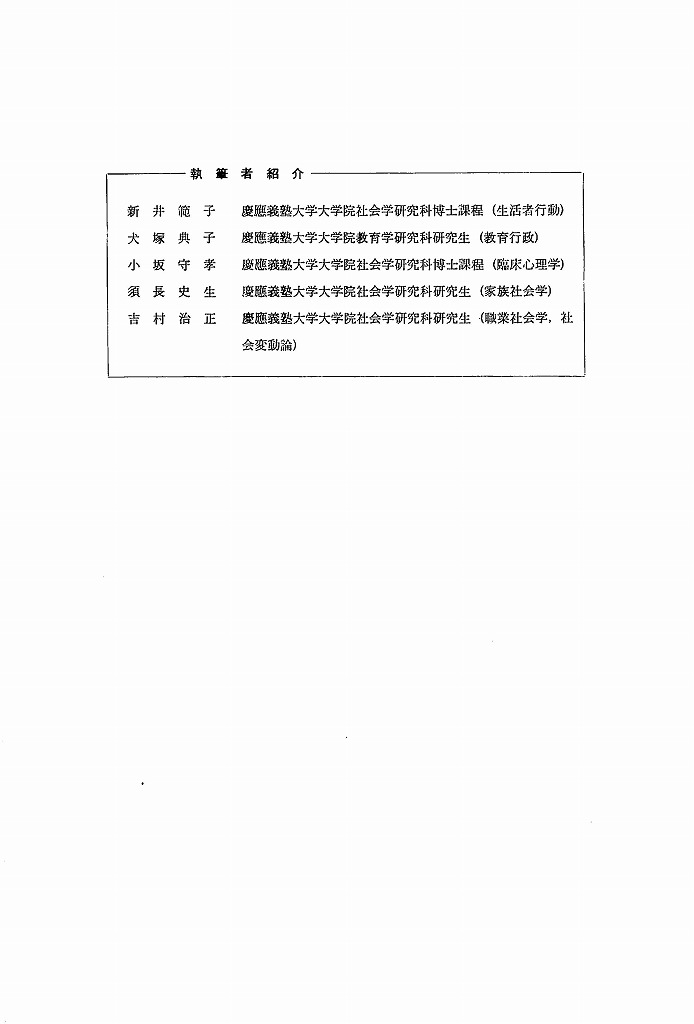 執筆者紹介

新井範子　慶應義塾大学大学院社会学研究科博士課程（生活者行動）
犬塚典子　慶應義塾大学大学院教育学研究科研究生（教育行政）
小坂守孝　慶應義塾大学大学院社会学研究科博士課程（臨床心理学）
須長史生　慶應義塾大学大学院社会学研究科研究生（家族社会学）
吉村治正　慶應義塾大学大学院社会学研究科研究生（職業社会学，社会変動論）